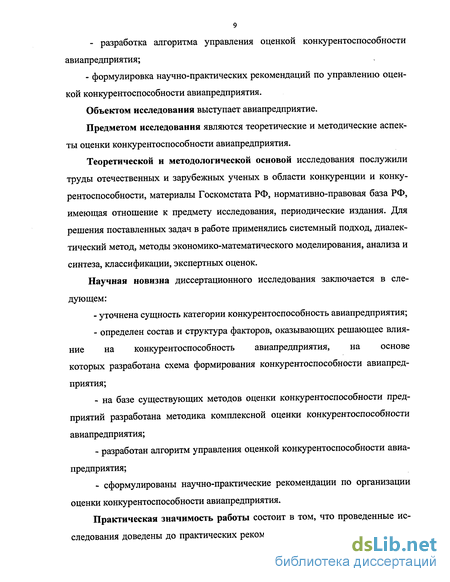 9

- разработка алгоритма управления оценкой конкурентоспособности авиапредприятия;

- формулировка научно-практических рекомендаций по управлению оценкой конкурентоспособности авиапредприятия.

Объектом исследования выступает авиапредприятие.

Предметом исследования являются теоретические и методические аспекты оценки конкурентоспособности авиапредприятия.

Теоретической и методологической основой исследования послужили труды отечественных и зарубежных ученых в области конкуренции и конкурентоспособности, материалы Госкомстата РФ, нормативно-правовая база РФ, имеющая отношение к предмету исследования, периодические издания. Для решения поставленных задач в работе применялись системный подход, диалектический метод, методы экономико-математического моделирования, анализа и синтеза, классификации, экспертных оценок.

Научная новизна диссертационного исследования заключается в следующем:

- уточнена сущность категории конкурентоспособность авиапредприятия;

- определен состав и структура факторов, оказывающих решающее влияние на конкурентоспособность авиапредприятия, на основе которых разработана схема формирования конкурентоспособности авиапредприятия;

- на базе существующих методов оценки конкурентоспособности предприятий разработана методика комплексной оценки конкурентоспособности авиапредприятия;

- разработан алгоритм управления оценкой конкурентоспособности авиапредприятия;

- сформулированы научно-практические рекомендации по организации оценки конкурентоспособности авиапредприятия.

Практическая значимость работы состоит в том, что проведенные исследования доведены до практических реком

dsLib.net
библиотека диссертаций